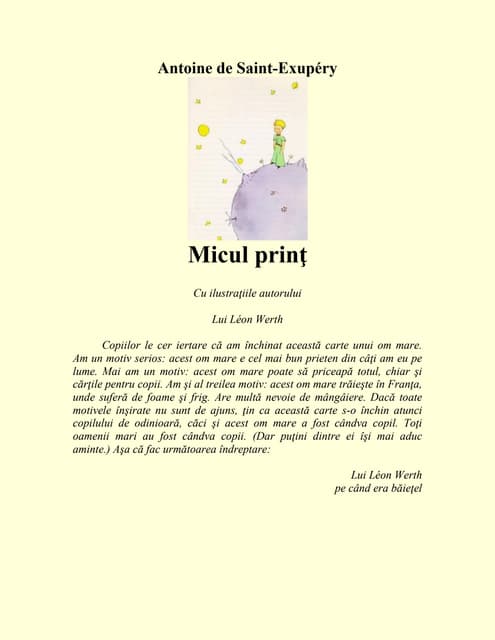 Antoine de Saint-Exupéry

Micul prinţ

Cu ilustraţiile autorului

Lui Léon Werth

Copiilor le cer iertare că am închinat această carte unui om mare. Am un motiv serios: acest om mare e cel mai bun prieten din câţi am eu pe lume. Mai am un motiv: acest om mare poate să priceapă totul, chiar şi cărţile pentru copii. Am şi al treilea motiv: acest om mare trăieşte în Franţa, unde suferă de foame şi frig. Are multă nevoie de mângâiere. Dacă toate motivele înşirate nu sunt de ajuns, ţin ca această carte s-o închin atunci copilului de odinioară, căci şi acest om mare a fost cândva copil. Toţi oamenii mari au fost cândva copii. (Dar puţini dintre ei îşi mai aduc aminte.) Aşa că fac următoarea îndreptare:

Lui Léon Werth
pe când era băieţel